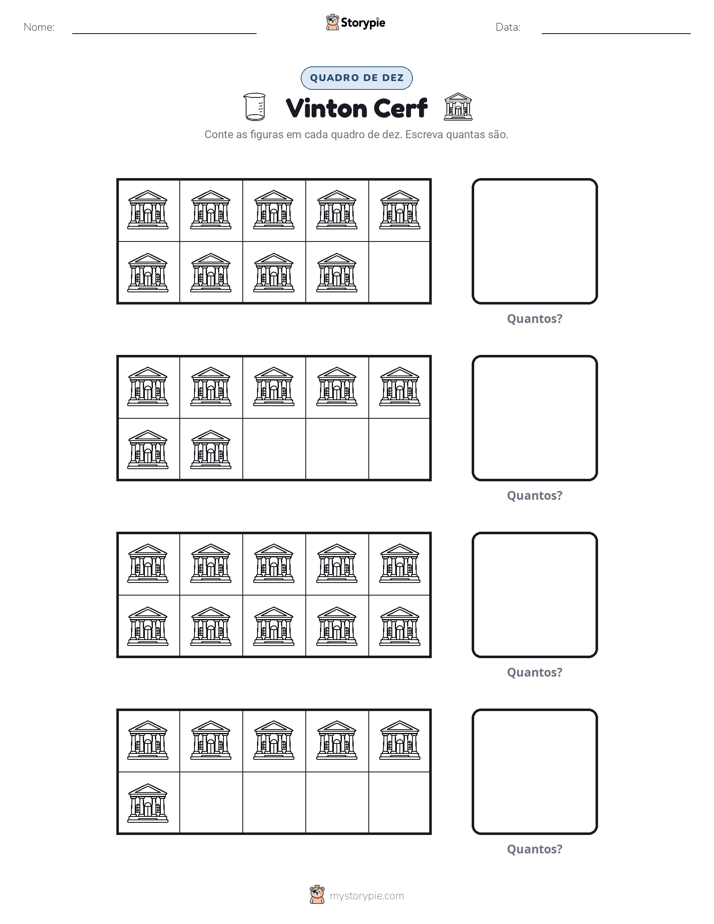 Nome: ____ Storypie Data: ____

QUADRO DE DEZ

Vinton Cerf

Conte as figuras em cada quadro de dez. Escreva quantas são.

Quantos?

Quantos?

Quantos?

Quantos?

mystorypie.com